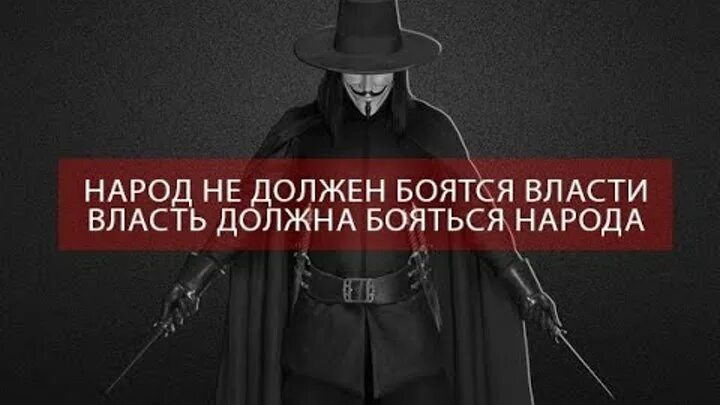 НАРОД НЕ ДОЛЖЕН БОЯТСЯ ВЛАСТИ
ВЛАСТЬ ДОЛЖНА БОЯТЬСЯ НАРОДА